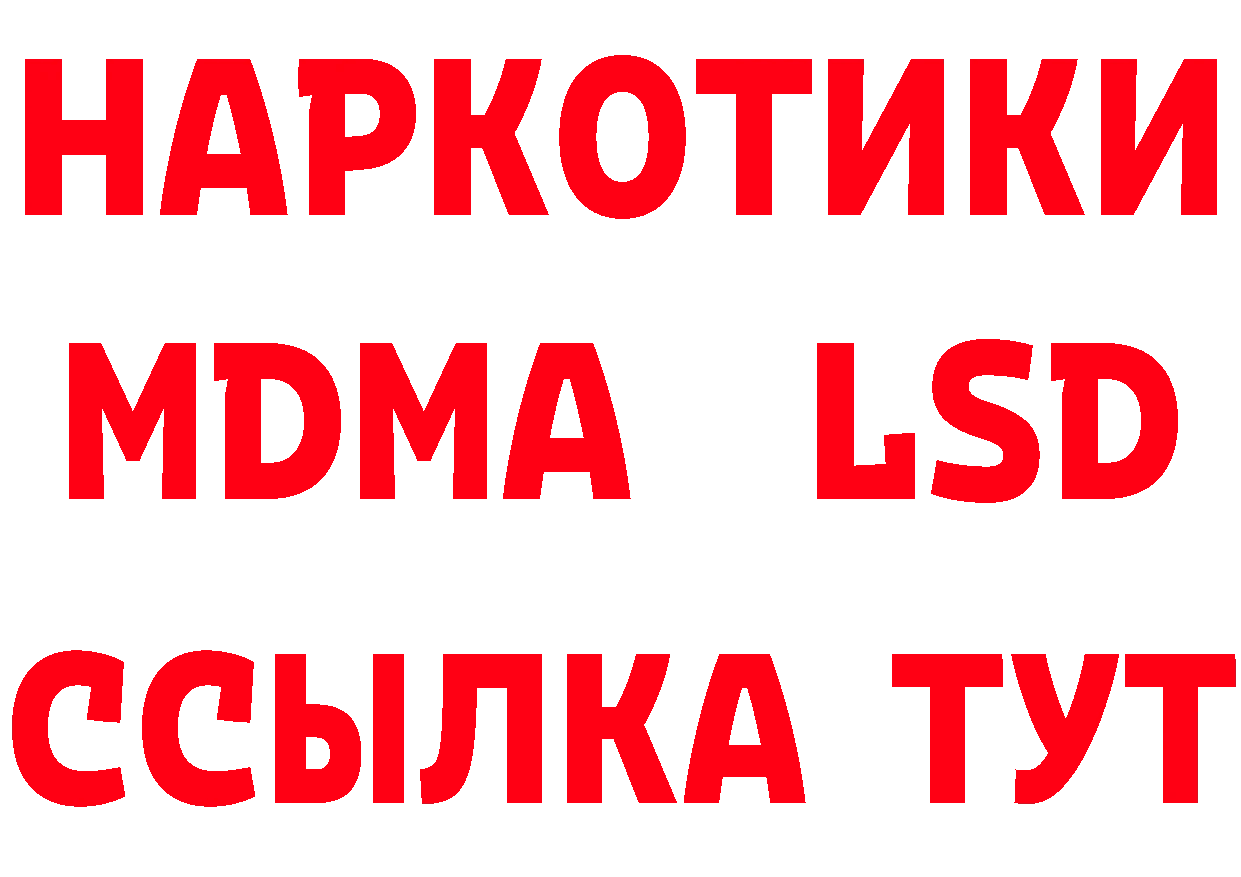 НАРКОТИКИ
MDMA LSD
ССЫЛКА ТУТ